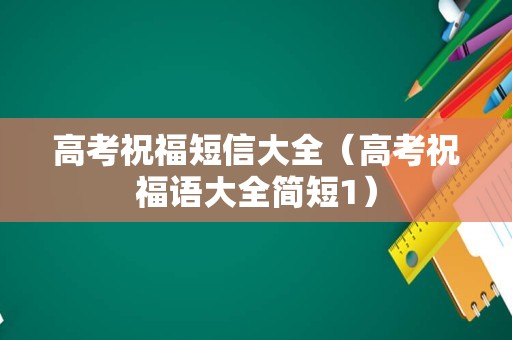 高考祝福短信大全（高考祝福语大全简短1）